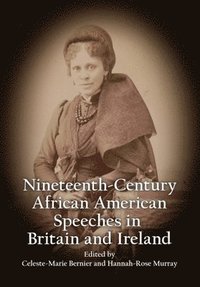 Nineteenth-Century African American Speeches in Britain and Ireland

Edited by
Celeste-Marie Bernier and Hannah-Rose Murray